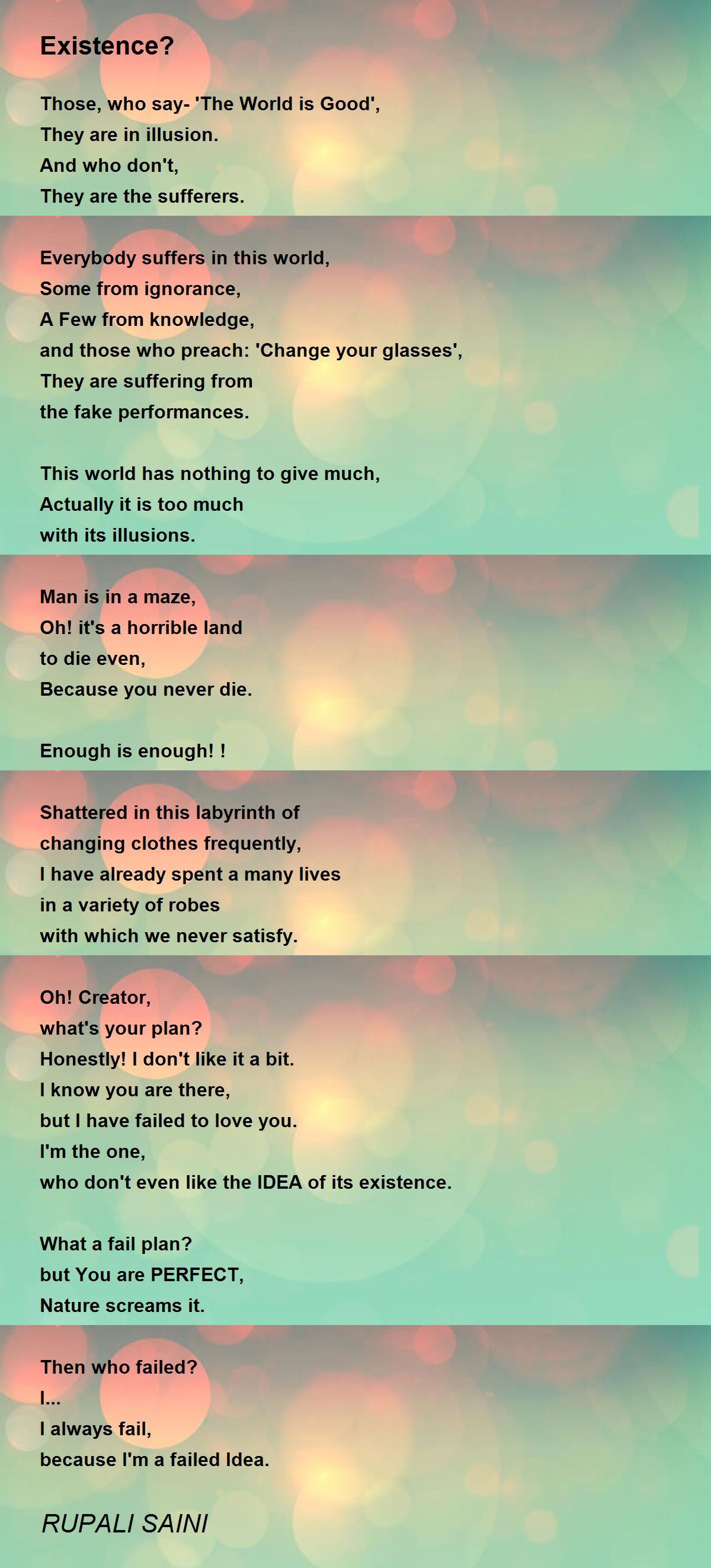 Existence?

Those, who say- 'The World is Good',
They are in illusion.
And who don't,
They are the sufferers.

Everybody suffers in this world,
Some from ignorance,
A Few from knowledge,
and those who preach: 'Change your glasses',
They are suffering from
the fake performances.

This world has nothing to give much,
Actually it is too much
with its illusions.

Man is in a maze,
Oh! it's a horrible land
to die even,
Because you never die.

Enough is enough! !

Shattered in this labyrinth of
changing clothes frequently,
I have already spent a many lives
in a variety of robes
with which we never satisfy.

Oh! Creator,
what's your plan?
Honestly! I don't like it a bit.
I know you are there,
but I have failed to love you.
I'm the one,
who don't even like the IDEA of its existence.

What a fail plan?
but You are PERFECT,
Nature screams it.

Then who failed?
I...
I always fail,
because I'm a failed Idea.

RUPALI SAINI